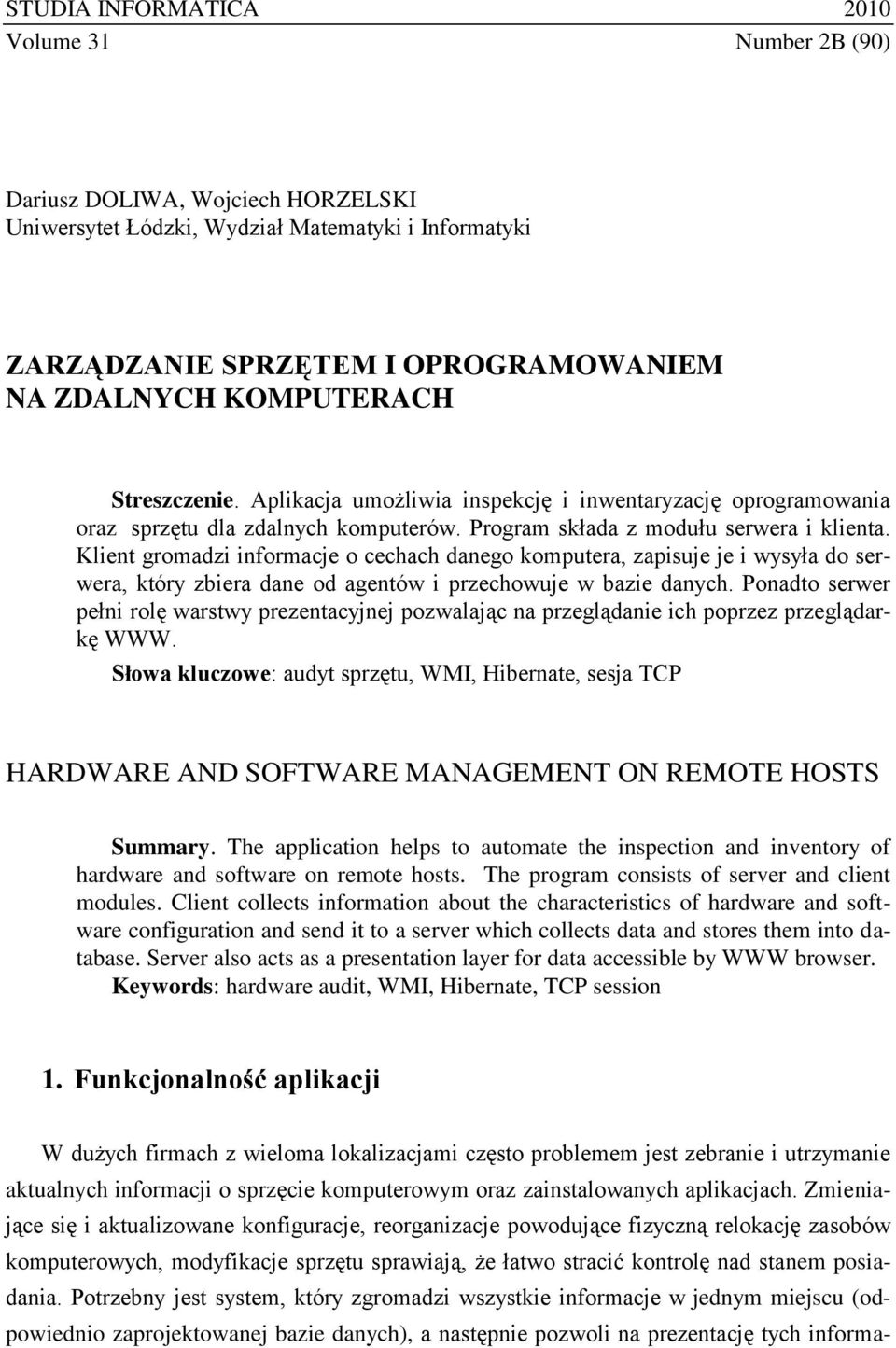 STUDIA INFORMATICA 2010
Volume 31 Number 2B (90)

Dariusz DOLIWA, Wojciech HORZELSKI
Uniwersytet Łódzki, Wydział Matematyki i Informatyki

ZARZĄDZANIE SPRZĘTEM I OPROGRAMOWANIEM NA ZDALNYCH KOMPUTERACH

Streszczenie. Aplikacja umożliwia inspekcję i inwentaryzację oprogramowania oraz sprzętu dla zdalnych komputerów. Program składa z modułu serwera i klienta. Klient gromadzi informacje o cechach danego komputera, zapisuje je i wysyła do serwera, który zbiera dane od agentów i przechowuje w bazie danych. Ponadto serwer pełni rolę warstwy prezentacyjnej pozwalając na przeglądanie ich poprzez przeglądarkę WWW.
Słowa kluczowe: audyt sprzętu, WMI, Hibernate, sesja TCP

HARDWARE AND SOFTWARE MANAGEMENT ON REMOTE HOSTS

Summary. The application helps to automate the inspection and inventory of hardware and software on remote hosts. The program consists of server and client modules. Client collects information about the characteristics of hardware and software configuration and send it to a server which collects data and stores them into database. Server also acts as a presentation layer for data accessible by WWW browser.
Keywords: hardware audit, WMI, Hibernate, TCP session

1. Funkcjonalność aplikacji

W dużych firmach z wieloma lokalizacjami często problemem jest zebranie i utrzymanie aktualnych informacji o sprzęcie komputerowym oraz zainstalowanych aplikacjach. Zmieniające się i aktualizowane konfiguracje, reorganizacje powodujące fizyczną relokację zasobów komputerowych, modyfikacje sprzętu sprawiają, że łatwo stracić kontrolę nad stanem posiadania. Potrzebny jest system, który zgromadzi wszystkie informacje w jednym miejscu (odpowiednio zaprojektowanej bazie danych), a następnie pozwoli na prezentację tych informa-